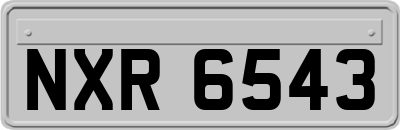 NXR 6543